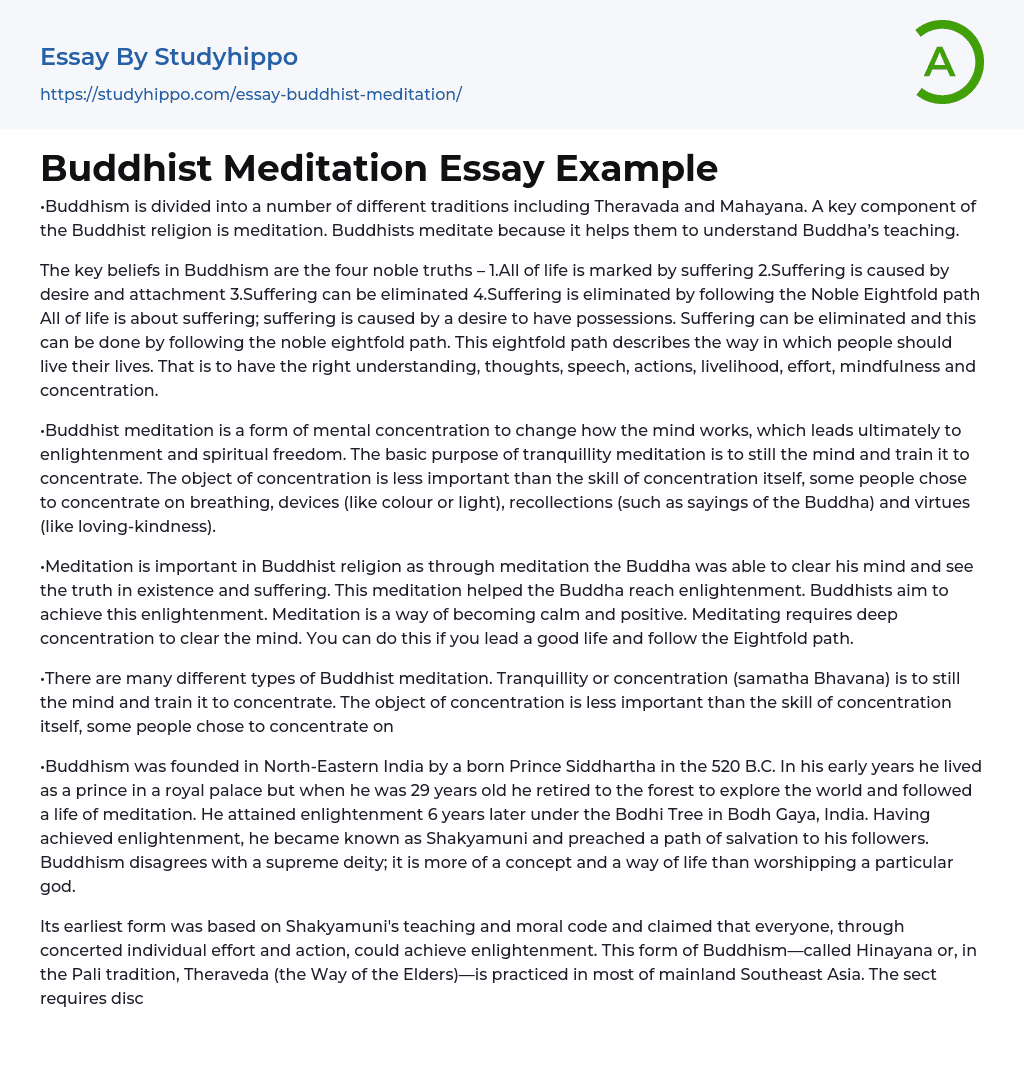 Essay By Studyhippo

https://studyhippo.com/essay-buddhist-meditation/

A

Buddhist Meditation Essay Example

•Buddhism is divided into a number of different traditions including Theravada and Mahayana. A key component of the Buddhist religion is meditation. Buddhists meditate because it helps them to understand Buddha's teaching.

The key beliefs in Buddhism are the four noble truths – 1.All of life is marked by suffering 2.Suffering is caused by desire and attachment 3.Suffering can be eliminated 4.Suffering is eliminated by following the Noble Eightfold path All of life is about suffering; suffering is caused by a desire to have possessions. Suffering can be eliminated and this can be done by following the noble eightfold path. This eightfold path describes the way in which people should live their lives. That is to have the right understanding, thoughts, speech, actions, livelihood, effort, mindfulness and concentration.

•Buddhist meditation is a form of mental concentration to change how the mind works, which leads ultimately to enlightenment and spiritual freedom. The basic purpose of tranquillity meditation is to still the mind and train it to concentrate. The object of concentration is less important than the skill of concentration itself, some people chose to concentrate on breathing, devices (like colour or light), recollections (such as sayings of the Buddha) and virtues (like loving-kindness).

•Meditation is important in Buddhist religion as through meditation the Buddha was able to clear his mind and see the truth in existence and suffering. This meditation helped the Buddha reach enlightenment. Buddhists aim to achieve this enlightenment. Meditation is a way of becoming calm and positive. Meditating requires deep concentration to clear the mind. You can do this if you lead a good life and follow the Eightfold path.

•There are many different types of Buddhist meditation. Tranquillity or concentration (samatha Bhavana) is to still the mind and train it to concentrate. The object of concentration is less important than the skill of concentration itself, some people chose to concentrate on

•Buddhism was founded in North-Eastern India by a born Prince Siddhartha in the 520 B.C. In his early years he lived as a prince in a royal palace but when he was 29 years old he retired to the forest to explore the world and followed a life of meditation. He attained enlightenment 6 years later under the Bodhi Tree in Bodh Gaya, India. Having achieved enlightenment, he became known as Shakyamuni and preached a path of salvation to his followers. Buddhism disagrees with a supreme deity; it is more of a concept and a way of life than worshipping a particular god.

Its earliest form was based on Shakyamuni's teaching and moral code and claimed that everyone, through concerted individual effort and action, could achieve enlightenment. This form of Buddhism—called Hinayana or, in the Pali tradition, Theraveda (the Way of the Elders)—is practiced in most of mainland Southeast Asia. The sect requires disc